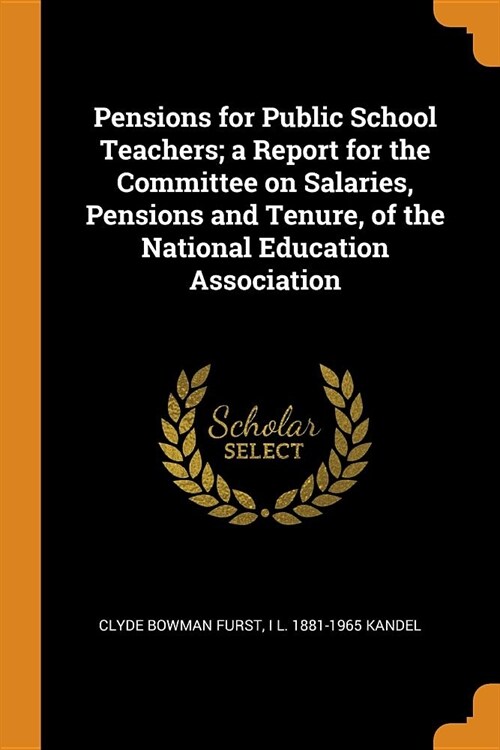 Pensions for Public School Teachers; a Report for the Committee on Salaries, Pensions and Tenure, of the National Education Association

Scholar
SELECT

CLYDE BOWMAN FURST, I L. 1881-1965 KANDEL